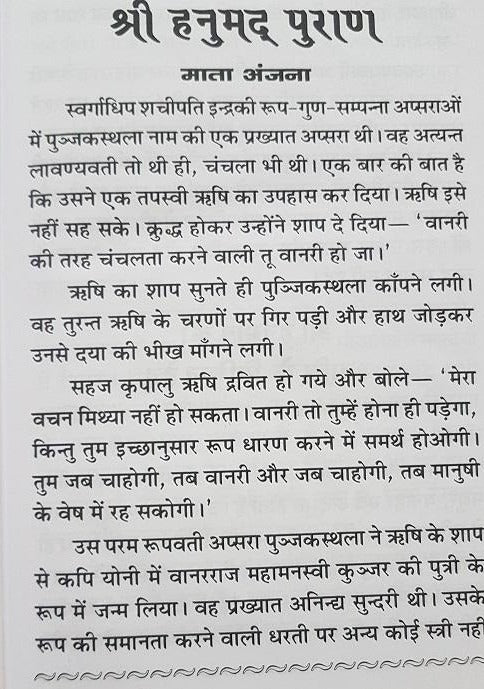 श्री हनुमद् पुराण

माता अंजना

स्वर्गाधिप शचीपति इन्द्रकी रूप-गुण-सम्पन्ना अप्सराओं में पुञ्जकस्थला नाम की एक प्रख्यात अप्सरा थी। वह अत्यन्त लावण्यवती तो थी ही, चंचला भी थी। एक बार की बात है कि उसने एक तपस्वी ऋषि का उपहास कर दिया। ऋषि इसे नहीं सह सके। क्रुद्ध होकर उन्होंने शाप दे दिया— 'वानरी की तरह चंचलता करने वाली तू वानरी हो जा।'

ऋषि का शाप सुनते ही पुञ्जिकस्थला काँपने लगी। वह तुरन्त ऋषि के चरणों पर गिर पड़ी और हाथ जोड़कर उनसे दया की भीख माँगने लगी।

सहज कृपालु ऋषि द्रवित हो गये और बोले— 'मेरा वचन मिथ्या नहीं हो सकता। वानरी तो तुम्हें होना ही पड़ेगा, किन्तु तुम इच्छानुसार रूप धारण करने में समर्थ होओगी। तुम जब चाहोगी, तब वानरी और जब चाहोगी, तब मानुषी के वेष में रह सकोगी।'

उस परम रूपवती अप्सरा पुञ्जकस्थला ने ऋषि के शाप से कपि योनी में वानरराज महामनस्वी कुञ्जर की पुत्री के रूप में जन्म लिया। वह प्रख्यात अनिन्द्य सुन्दरी थी। उसके रूप की समानता करने वाली धरती पर अन्य कोई स्त्री नही